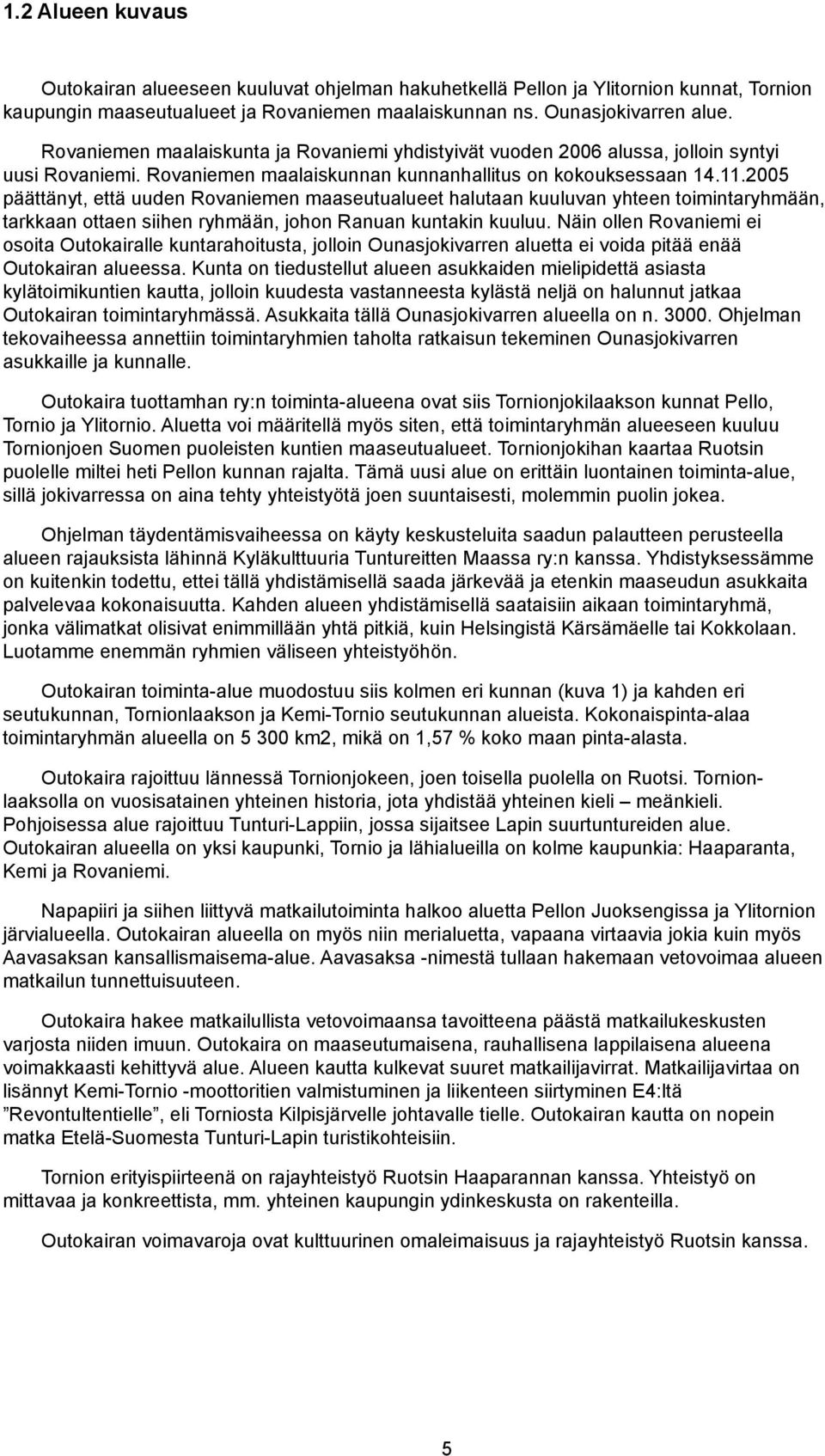 1.2 Alueen kuvaus

Outokairan alueeseen kuuluvat ohjelman hakuhetkellä Pellon ja Ylitornion kunnat, Tornion kaupungin maaseutualueet ja Rovaniemen maalaiskunnan ns. Ounasjokivarren alue.

Rovaniemen maalaiskunta ja Rovaniemi yhdistyivät vuoden 2006 alussa, jolloin syntyi uusi Rovaniemi. Rovaniemen maalaiskunnan kunnanhallitus on kokouksessaan 14.11.2005 päättänyt, että uuden Rovaniemen maaseutualueet halutaan kuuluvan yhteen toimintaryhmään, tarkkaan ottaen siihen ryhmään, johon Ranuan kuntakin kuuluu. Näin ollen Rovaniemi ei osoita Outokairalle kuntarahoitusta, jolloin Ounasjokivarren aluetta ei voida pitää enää Outokairan alueessa. Kunta on tiedustellut alueen asukkaiden mielipidettä asiasta kylätoimikuntien kautta, jolloin kuudesta vastanneesta kylästä neljä on halunnut jatkaa Outokairan toimintaryhmässä. Asukkaita tällä Ounasjokivarren alueella on n. 3000. Ohjelman tekovaiheessa annettiin toimintaryhmien taholta ratkaisun tekeminen Ounasjokivarren asukkaille ja kunnalle.

Outokaira tuottamhan ry:n toiminta-alueena ovat siis Tornionjokilaakson kunnat Pello, Tornio ja Ylitornio. Aluetta voi määritellä myös siten, että toimintaryhmän alueeseen kuuluu Tornionjoen Suomen puoleisten kuntien maaseutualueet. Tornionjokihan kaartaa Ruotsin puolelle miltei heti Pellon kunnan rajalta. Tämä uusi alue on erittäin luontainen toiminta-alue, sillä jokivarressa on aina tehty yhteistyötä joen suuntaisesti, molemmin puolin jokea.

Ohjelman täydentämisvaiheessa on käyty keskusteluita saadun palautteen perusteella alueen rajauksista lähinnä Kyläkulttuuria Tuntureitten Maassa ry:n kanssa. Yhdistyksessämme on kuitenkin todettu, ettei tällä yhdistämisellä saada järkevää ja etenkin maaseudun asukkaita palvelevaa kokonaisuutta. Kahden alueen yhdistämisellä saataisiin aikaan toimintaryhmä, jonka välimatkat olisivat enimmillään yhtä pitkiä, kuin Helsingistä Kärsämäelle tai Kokkolaan. Luotamme enemmän ryhmien väliseen yhteistyöhön.

Outokairan toiminta-alue muodostuu siis kolmen eri kunnan (kuva 1) ja kahden eri seutukunnan, Tornionlaakson ja Kemi-Tornio seutukunnan alueista. Kokonaispinta-alaa toimintaryhmän alueella on 5 300 km2, mikä on 1,57 % koko maan pinta-alasta.

Outokaira rajoittuu lännessä Tornionjokeen, joen toisella puolella on Ruotsi. Tornionlaaksolla on vuosisatainen yhteinen historia, jota yhdistää yhteinen kieli – meänkieli. Pohjoisessa alue rajoittuu Tunturi-Lappiin, jossa sijaitsee Lapin suurtuntureiden alue. Outokairan alueella on yksi kaupunki, Tornio ja lähialueilla on kolme kaupunkia: Haaparanta, Kemi ja Rovaniemi.

Napapiiri ja siihen liittyvä matkailutoiminta halkoo aluetta Pellon Juoksengissa ja Ylitornion järvialueella. Outokairan alueella on myös niin merialuetta, vapaana virtaavia jokia kuin myös Aavasaksan kansallismaisema-alue. Aavasaksa -nimestä tullaan hakemaan vetovoimaa alueen matkailun tunnettuisuuteen.

Outokaira hakee matkailullista vetovoimaansa tavoitteena päästä matkailukeskusten varjosta niiden imuun. Outokaira on maaseutumaisena, rauhallisena lappilaisena alueena voimakkaasti kehittyvä alue. Alueen kautta kulkevat suuret matkailijavirrat. Matkailijavirtaa on lisännyt Kemi-Tornio -moottoritien valmistuminen ja liikenteen siirtyminen E4:ltä ”Revontultentielle”, eli Torniosta Kilpisjärvelle johtavalle tielle. Outokairan kautta on nopein matka Etelä-Suomesta Tunturi-Lapin turistikohteisiin.

Tornion erityispiirteenä on rajayhteistyö Ruotsin Haaparannan kanssa. Yhteistyö on mittavaa ja konkreettista, mm. yhteinen kaupungin ydinkeskusta on rakenteilla.

Outokairan voimavaroja ovat kulttuurinen omaleimaisuus ja rajayhteistyö Ruotsin kanssa.

5